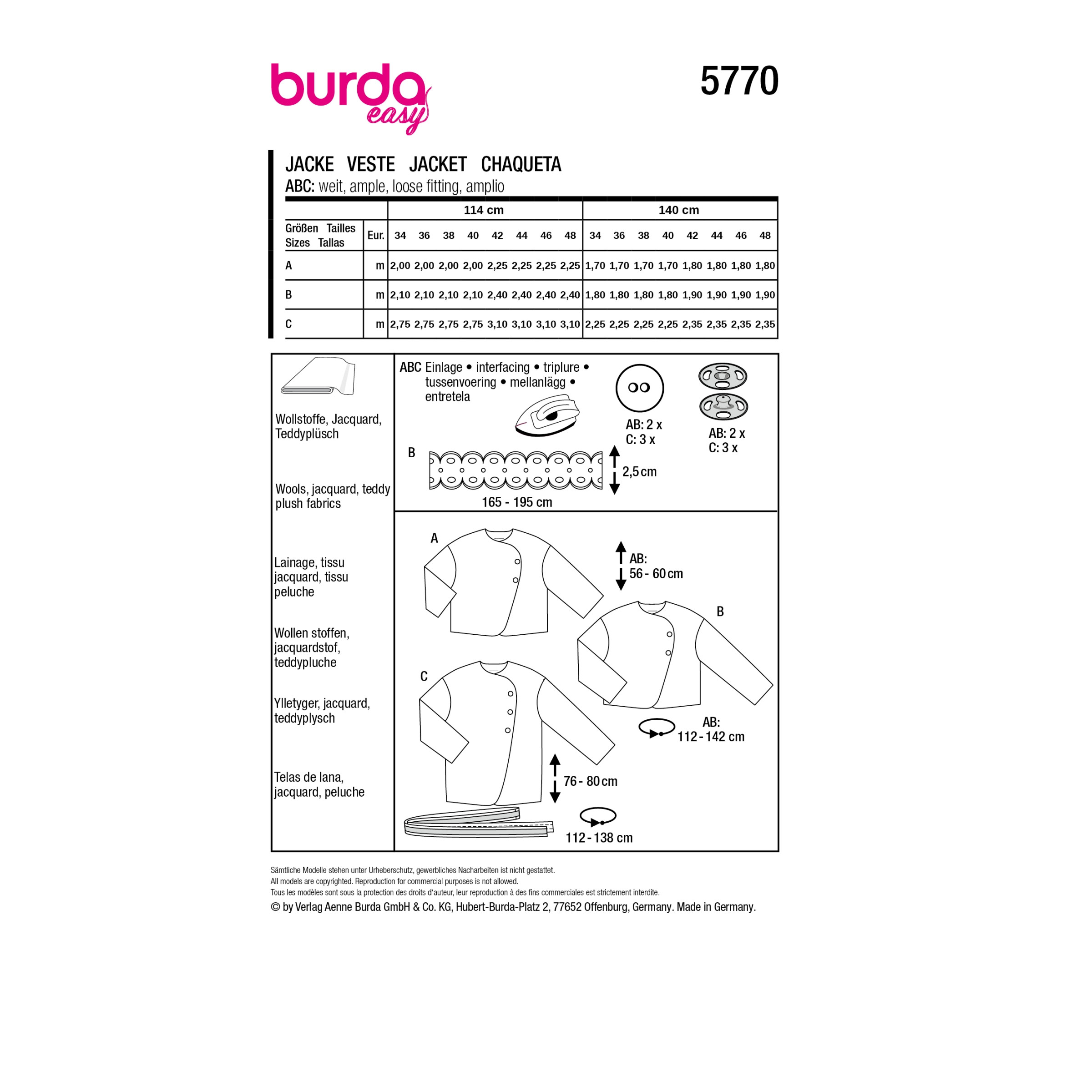 burda easy

5770

JACKE VESTE JACKET CHAQUETA
ABC: weit, ample, loose fitting, amplio

| | | 114 cm | | | | | | | | 140 cm | | | | | | | |
|---|---|---|---|---|---|---|---|---|---|---|---|---|---|---|---|---|---|
| Größen Tailles Sizes Tallas | Eur. | 34 | 36 | 38 | 40 | 42 | 44 | 46 | 48 | 34 | 36 | 38 | 40 | 42 | 44 | 46 | 48 |
| A | m | 2,00 | 2,00 | 2,00 | 2,00 | 2,25 | 2,25 | 2,25 | 2,25 | 1,70 | 1,70 | 1,70 | 1,70 | 1,80 | 1,80 | 1,80 | 1,80 |
| B | m | 2,10 | 2,10 | 2,10 | 2,10 | 2,40 | 2,40 | 2,40 | 2,40 | 1,80 | 1,80 | 1,80 | 1,80 | 1,90 | 1,90 | 1,90 | 1,90 |
| C | m | 2,75 | 2,75 | 2,75 | 2,75 | 3,10 | 3,10 | 3,10 | 3,10 | 2,25 | 2,25 | 2,25 | 2,25 | 2,35 | 2,35 | 2,35 | 2,35 |

Wollstoffe, Jacquard, Teddyplüsch

Wools, jacquard, teddy plush fabrics

Lainage, tissu jacquard, tissu peluche

Wollen stoffen, jacquardstof, teddypluche

Ylletyger, jacquard, teddyplysch

Telas de lana, jacquard, peluche

ABC Einlage • interfacing • triplure • tussenvoering • mellanlägg • entretela

AB: 2 x
C: 3 x

AB: 2 x
C: 3 x

B

2,5 cm

165 - 195 cm

A

AB:
56 - 60 cm

B

C

AB:
112 - 142 cm

76 - 80 cm

112 - 138 cm

Sämtliche Modelle stehen unter Urheberschutz, gewerbliches Nacharbeiten ist nicht gestattet.
All models are copyrighted. Reproduction for commercial purposes is not allowed.
Tous les modèles sont sous la protection des droits d'auteur, leur reproduction à des fins commerciales est strictement interdite.
© by Verlag Aenne Burda GmbH & Co. KG, Hubert-Burda-Platz 2, 77652 Offenburg, Germany. Made in Germany.